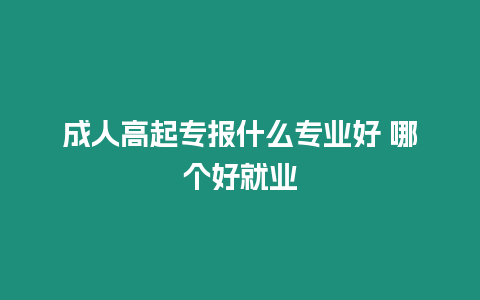 成人高起专报什么专业好 哪个好就业